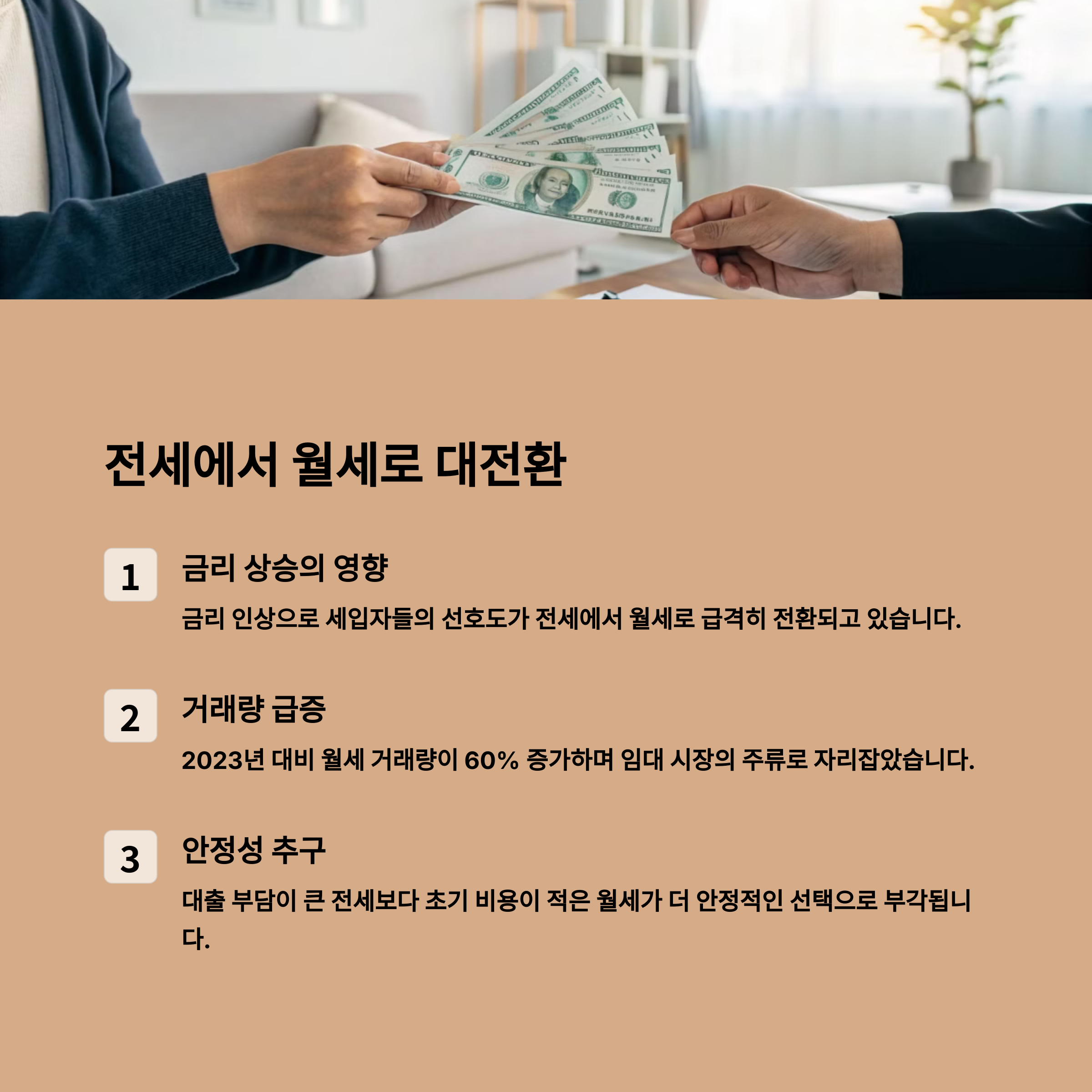 전세에서 월세로 대전환

1
금리 상승의 영향
금리 인상으로 세입자들의 선호도가 전세에서 월세로 급격히 전환되고 있습니다.

2
거래량 급증
2023년 대비 월세 거래량이 60% 증가하며 임대 시장의 주류로 자리잡았습니다.

3
안정성 추구
대출 부담이 큰 전세보다 초기 비용이 적은 월세가 더 안정적인 선택으로 부각됩니다.